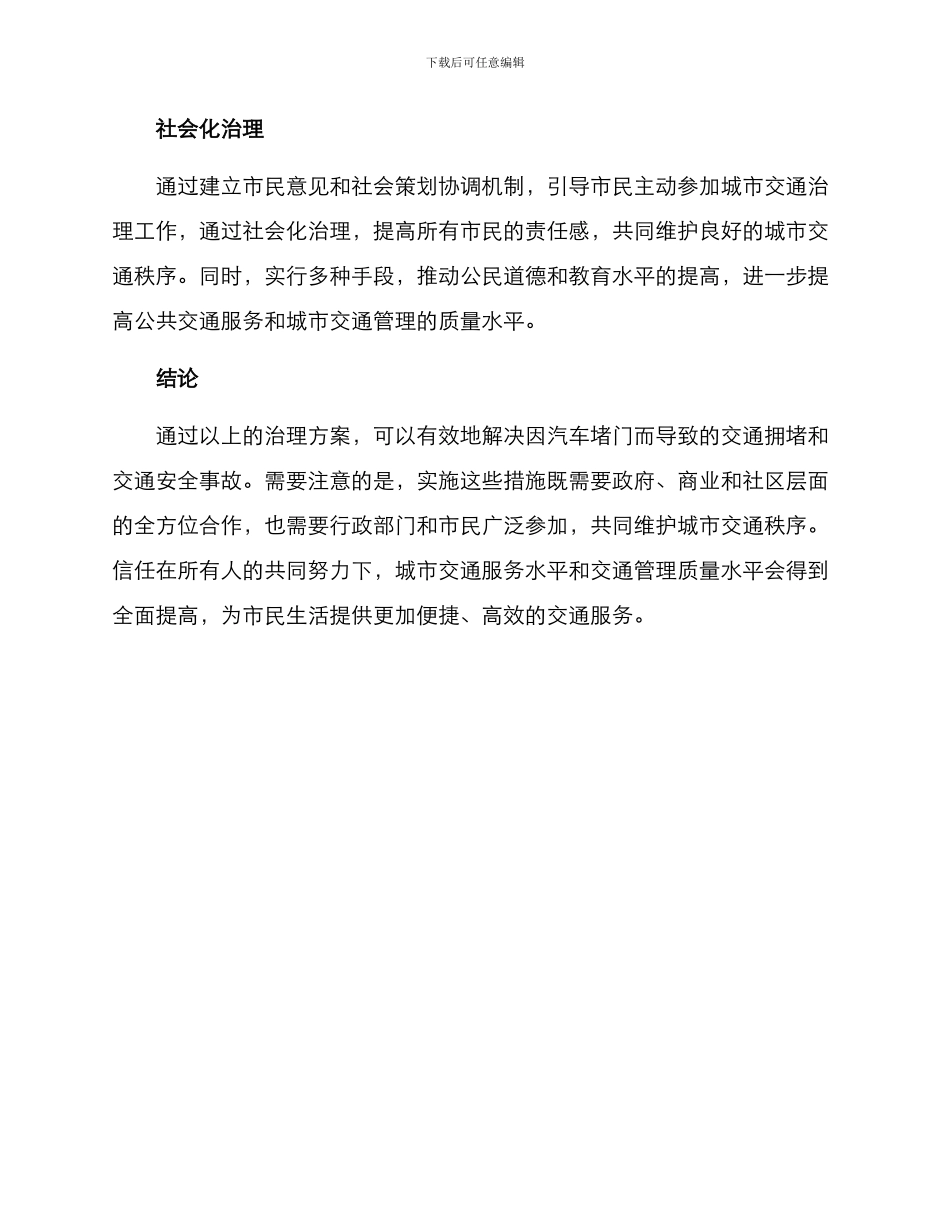 下载后可任意编辑

社会化治理

通过建立市民意见和社会策划协调机制，引导市民主动参加城市交通治理工作，通过社会化治理，提高所有市民的责任感，共同维护良好的城市交通秩序。同时，实行多种手段，推动公民道德和教育水平的提高，进一步提高公共交通服务和城市交通管理的质量水平。

结论

通过以上的治理方案，可以有效地解决因汽车堵门而导致的交通拥堵和交通安全事故。需要注意的是，实施这些措施既需要政府、商业和社区层面的全方位合作，也需要行政部门和市民广泛参加，共同维护城市交通秩序。信任在所有人的共同努力下，城市交通服务水平和交通管理质量水平会得到全面提高，为市民生活提供更加便捷、高效的交通服务。